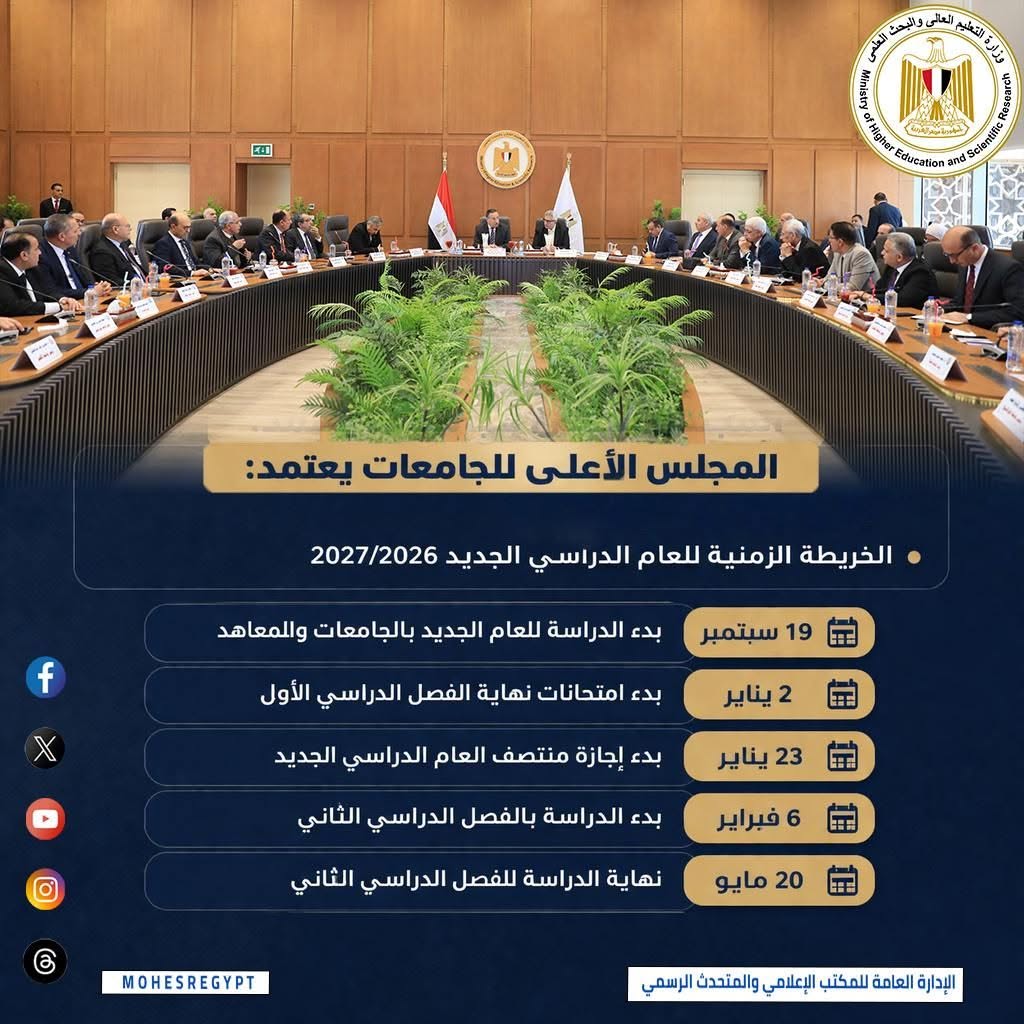 وزارة التعليم العالى والبحث العلمى
Ministry of Higher Education and Scientific Research

المجلس الأعلى للجامعات يعتمد:

• الخريطة الزمنية للعام الدراسي الجديد 2027/2026

19 سبتمبر بدء الدراسة للعام الجديد بالجامعات والمعاهد

2 يناير بدء امتحانات نهاية الفصل الدراسي الأول

23 يناير بدء إجازة منتصف العام الدراسي الجديد

6 فبراير بدء الدراسة بالفصل الدراسي الثاني

20 مايو نهاية الدراسة للفصل الدراسي الثاني

MOHESREGYPT

الإدارة العامة للمكتب الإعلامي والمتحدث الرسمي